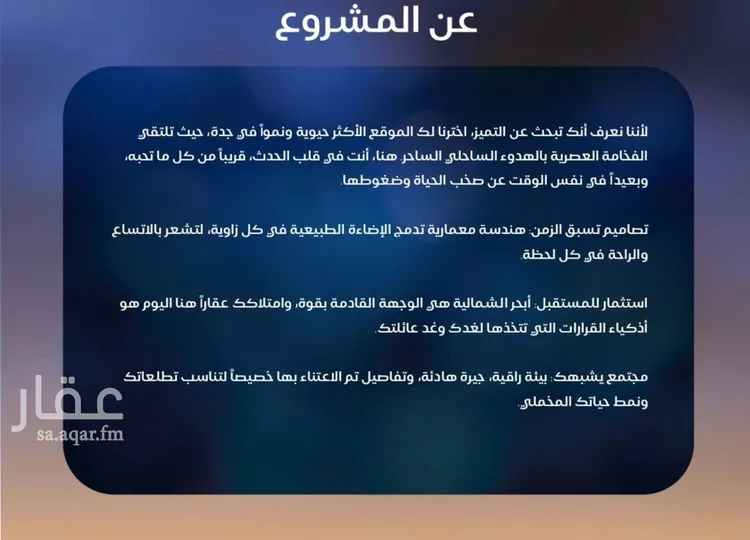 عن المشروع

لأننا نعرف أنك تبحث عن التميز، اخترنا لك الموقع الأكثر حيوية ونمواً في جدة، حيث تلتقي الفخامة العصرية بالهدوء الساحلي الساحر هنا، أنت في قلب الحدث، قريباً من كل ما تحبه، وبعيداً في نفس الوقت عن صخب الحياة وضغوطها

تصاميم تسبق الزمن: هندسة معمارية تدمج الإضاءة الطبيعية في كل زاوية، لتشعر بالاتساع والراحة في كل لحظة.

استثمار للمستقبل: أبحر الشمالية هي الوجهة القادمة بقوة، وامتلاكك عقاراً هنا اليوم هو أذكياء القرارات التي تتخذها لغدك وغد عائلتك.

مجتمع يشبهك: بيئة راقية، جيرة هادئة، وتفاصيل تم الاعتناء بها خصيصاً لتناسب تطلعاتك ونمط حياتك المخملي.

عقار
sa.aqar.fm